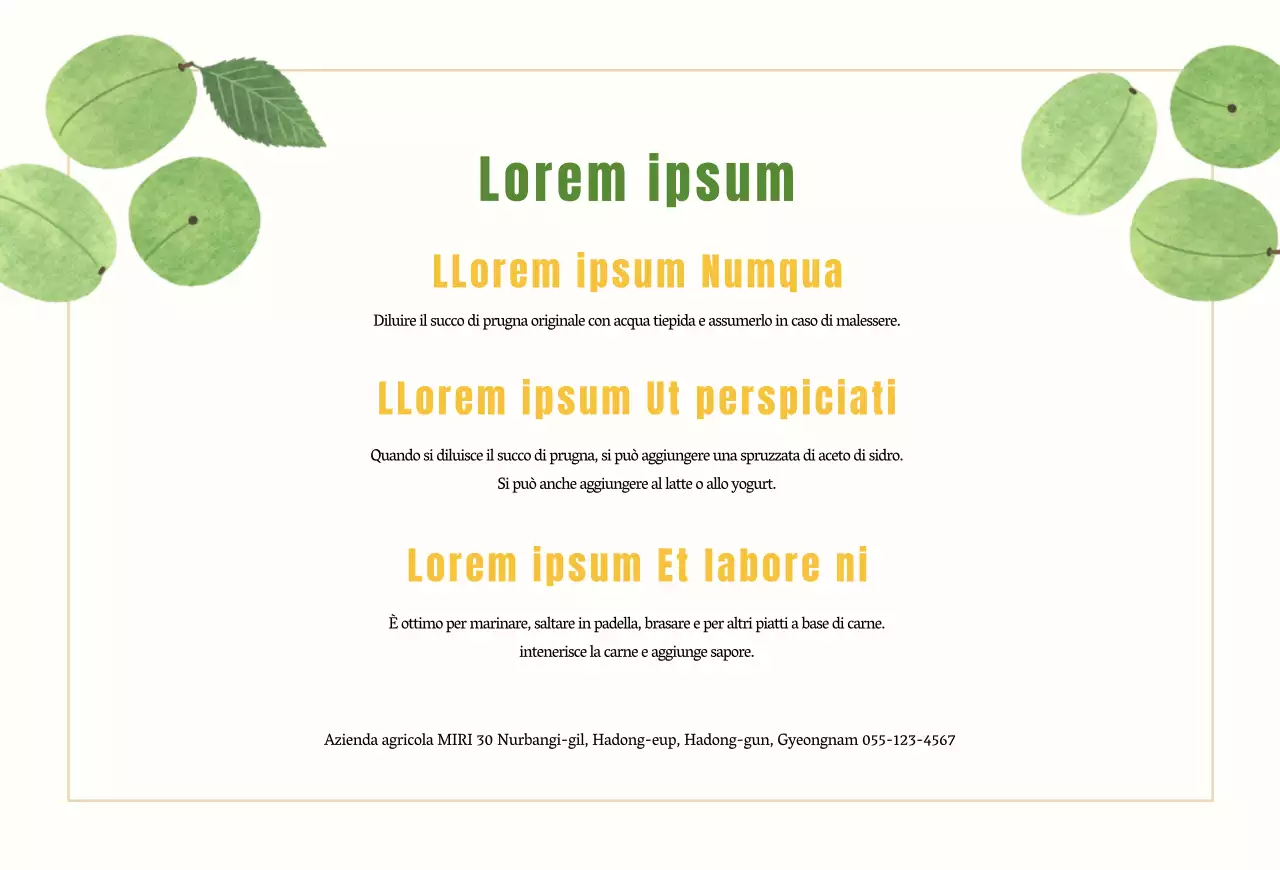 Lorem ipsum

LLorem ipsum Numqua

Diluire il succo di prugna originale con acqua tiepida e assumerlo in caso di malessere.

LLorem ipsum Ut perspiciati

Quando si diluisce il succo di prugna, si può aggiungere una spruzzata di aceto di sidro.
Si può anche aggiungere al latte o allo yogurt.

Lorem ipsum Et labore ni

È ottimo per marinare, saltare in padella, brasare e per altri piatti a base di carne.
intenerisce la carne e aggiunge sapore.

Azienda agricola MIRI 30 Nurbangi-gil, Hadong-eup, Hadong-gun, Gyeongnam 055-123-4567